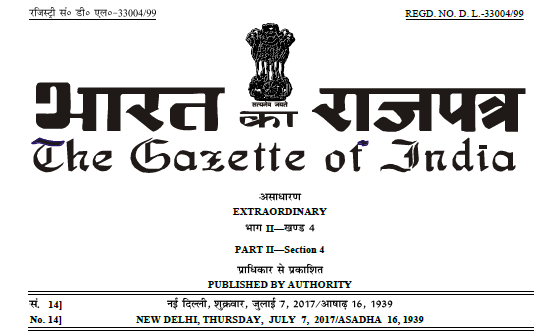 रजिस्ट्री सं० डी० एल०-33004/99

REGD. NO. D. L.-33004/99

सत्यमेव जयते

भारत का राजपत्र
The Gazette of India

असाधारण
EXTRAORDINARY
भाग II—खण्ड 4
PART II—Section 4
प्राधिकार से प्रकाशित
PUBLISHED BY AUTHORITY

सं. 14] नई दिल्ली, शुक्रवार, जुलाई 7, 2017/आषाढ़ 16, 1939
No. 14] NEW DELHI, THURSDAY, JULY 7, 2017/ASADHA 16, 1939